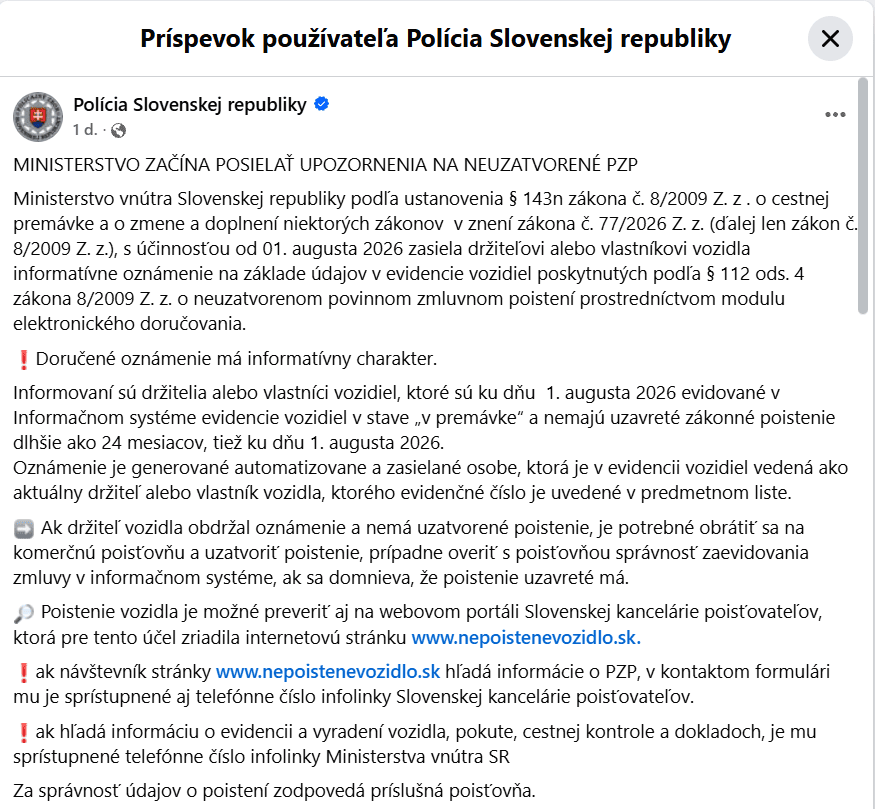 Príspevok používateľa Polícia Slovenskej republiky

Polícia Slovenskej republiky
1 d. ·

MINISTERSTVO ZAČÍNA POSIELAŤ UPOZORNENIA NA NEUZATVORENÉ PZP

Ministerstvo vnútra Slovenskej republiky podľa ustanovenia § 143n zákona č. 8/2009 Z. z . o cestnej premávke a o zmene a doplnení niektorých zákonov v znení zákona č. 77/2026 Z. z. (ďalej len zákon č. 8/2009 Z. z.), s účinnosťou od 01. augusta 2026 zasiela držiteľovi alebo vlastníkovi vozidla informatívne oznámenie na základe údajov v evidencie vozidiel poskytnutých podľa § 112 ods. 4 zákona 8/2009 Z. z. o neuzatvorenom povinnom zmluvnom poistení prostredníctvom modulu elektronického doručovania.

❗Doručené oznámenie má informatívny charakter.

Informovaní sú držitelia alebo vlastníci vozidiel, ktoré sú ku dňu 1. augusta 2026 evidované v Informačnom systéme evidencie vozidiel v stave „v premávke“ a nemajú uzavreté zákonné poistenie dlhšie ako 24 mesiacov, tiež ku dňu 1. augusta 2026.
Oznámenie je generované automatizovane a zasielané osobe, ktorá je v evidencii vozidiel vedená ako aktuálny držiteľ alebo vlastník vozidla, ktorého evidenčné číslo je uvedené v predmetnom liste.

➡️ Ak držiteľ vozidla obdržal oznámenie a nemá uzatvorené poistenie, je potrebné obrátiť sa na komerčnú poisťovňu a uzatvoriť poistenie, prípadne overiť s poisťovňou správnosť zaevidovania zmluvy v informačnom systéme, ak sa domnieva, že poistenie uzavreté má.

🔎 Poistenie vozidla je možné preveriť aj na webovom portáli Slovenskej kancelárie poisťovateľov, ktorá pre tento účel zriadila internetovú stránku www.nepoistenevozidlo.sk.

❗ak návštevník stránky www.nepoistenevozidlo.sk hľadá informácie o PZP, v kontaktom formulári mu je sprístupnené aj telefónne číslo infolinky Slovenskej kancelárie poisťovateľov.

❗ak hľadá informáciu o evidencii a vyradení vozidla, pokute, cestnej kontrole a dokladoch, je mu sprístupnené telefónne číslo infolinky Ministerstva vnútra SR

Za správnosť údajov o poistení zodpovedá príslušná poisťovňa.